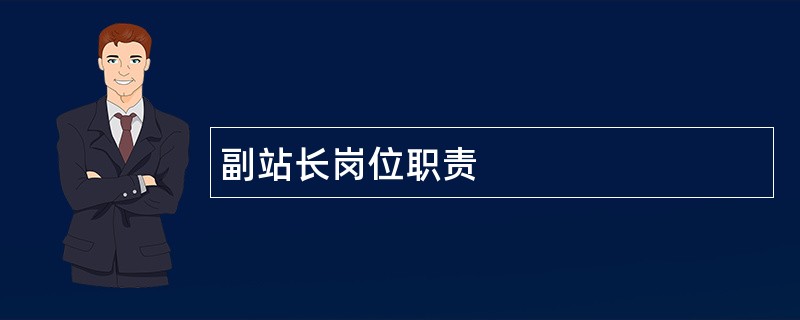 副站长岗位职责